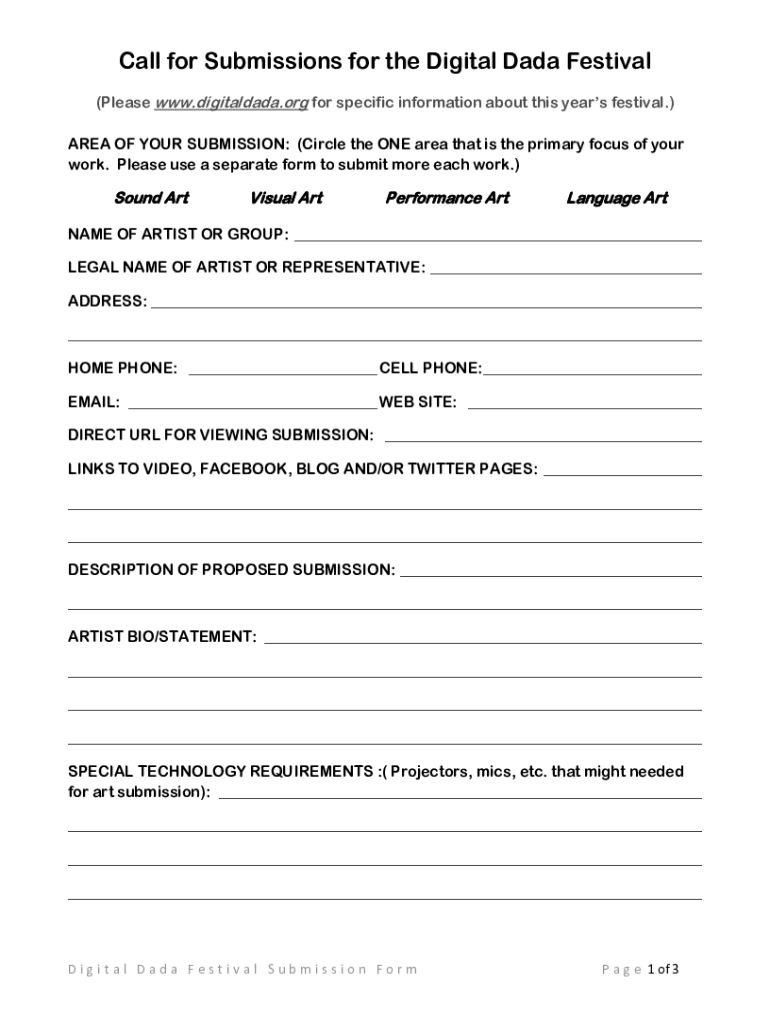 Call for Submissions for the Digital Dada Festival

(Please www.digitaldada.org for specific information about this year's festival.)

AREA OF YOUR SUBMISSION: (Circle the ONE area that is the primary focus of your work. Please use a separate form to submit more each work.)

Sound Art Visual Art Performance Art Language Art

NAME OF ARTIST OR GROUP:

LEGAL NAME OF ARTIST OR REPRESENTATIVE:

ADDRESS:

HOME PHONE: CELL PHONE:

EMAIL: WEB SITE:

DIRECT URL FOR VIEWING SUBMISSION:

LINKS TO VIDEO, FACEBOOK, BLOG AND/OR TWITTER PAGES:

DESCRIPTION OF PROPOSED SUBMISSION:

ARTIST BIO/STATEMENT:

SPECIAL TECHNOLOGY REQUIREMENTS :( Projectors, mics, etc. that might needed for art submission):

Digital Dada Festival Submission Form

Page 1 of 3